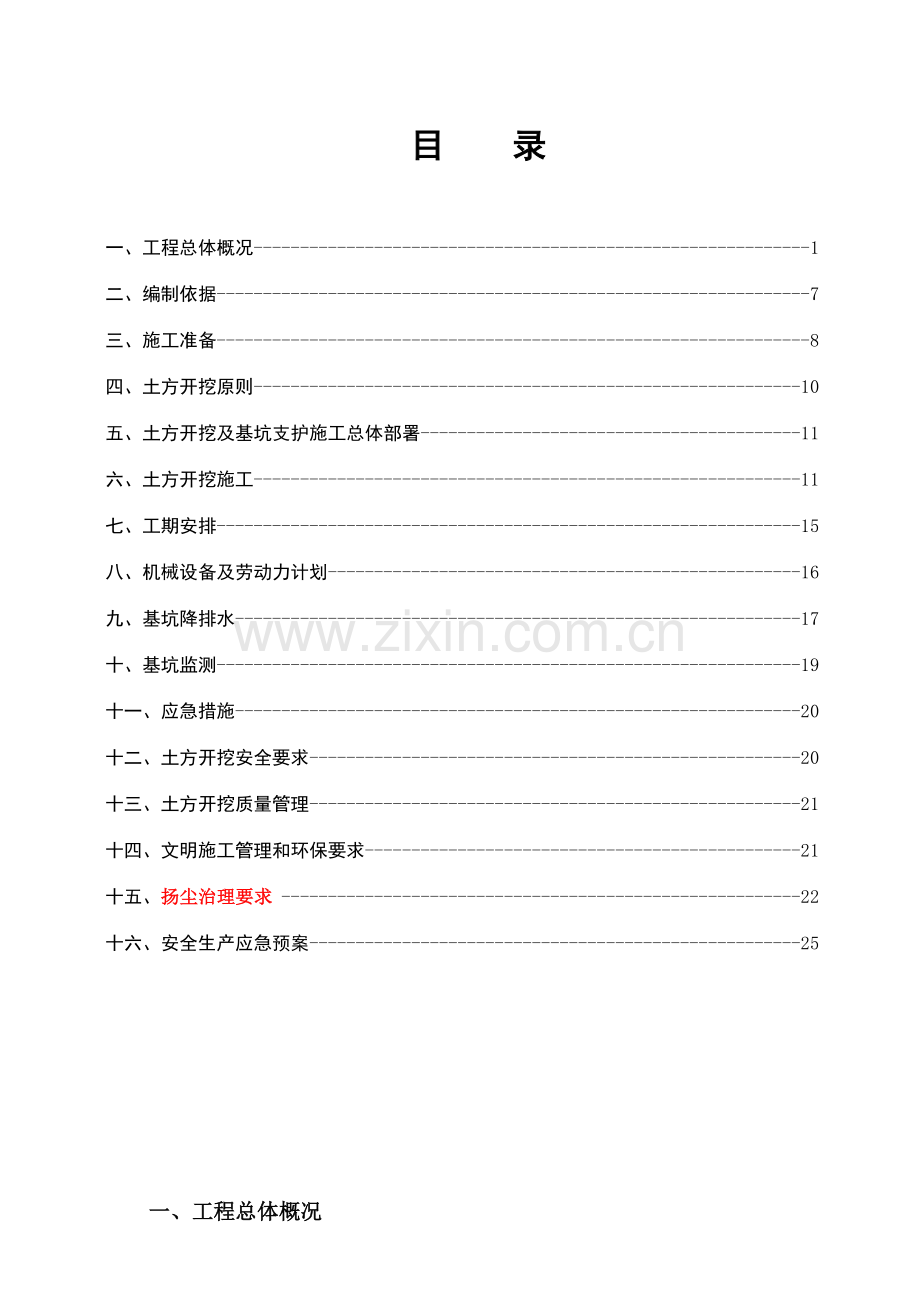 目 录

一、工程总体概况 1

二、编制依据 7

三、施工准备 8

四、土方开挖原则 10

五、土方开挖及基坑支护施工总体部署 11

六、土方开挖施工 11

七、工期安排 15

八、机械设备及劳动力计划 16

九、基坑降排水 17

十、基坑监测 19

十一、应急措施 20

十二、土方开挖安全要求 20

十三、土方开挖质量管理 21

十四、文明施工管理和环保要求 21

十五、扬尘治理要求 22

十六、安全生产应急预案 25

一、工程总体概况

www.zixin.com.cn